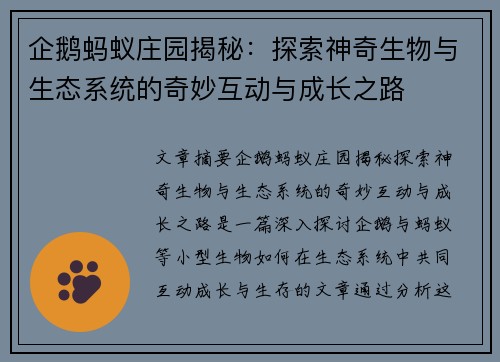 企鹅蚂蚁庄园揭秘：探索神奇生物与生态系统的奇妙互动与成长之路

文章摘要企鹅蚂蚁庄园揭秘探索神奇生物与生态系统的奇妙互动与成长之路是一篇深入探讨企鹅与蚂蚁等小型生物如何在生态系统中共同互动成长与生存的文章通过分析这